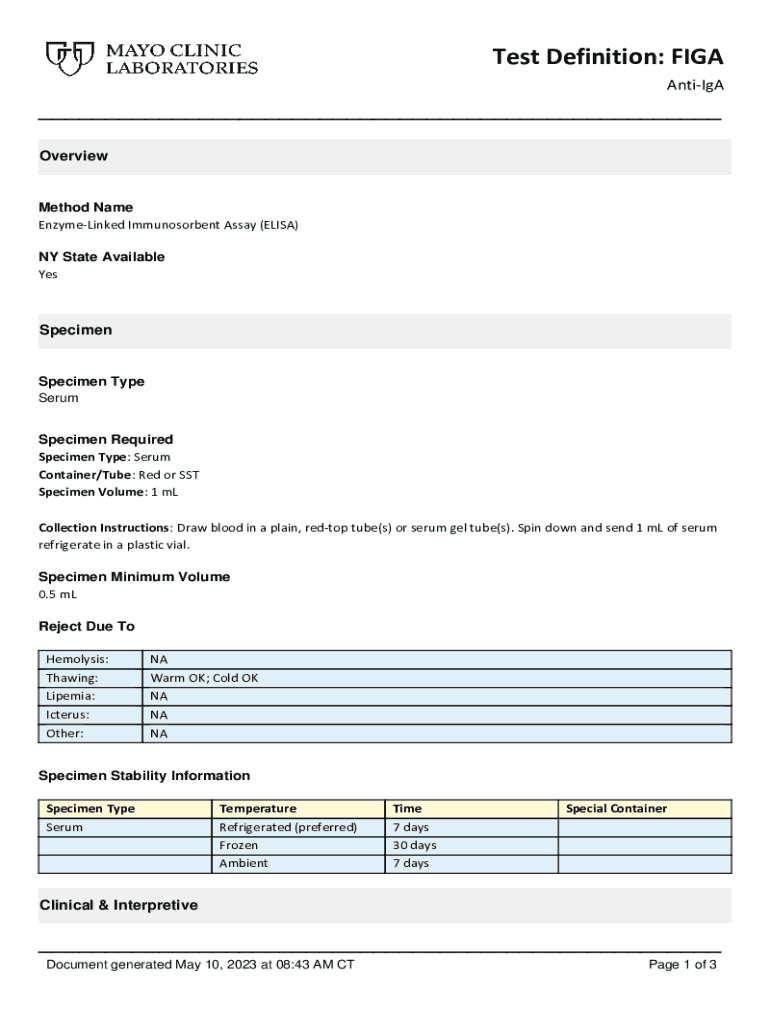 MAYO CLINIC LABORATORIES

Test Definition: FIGA

Anti-IgA

Overview

Method Name
Enzyme-Linked Immunosorbent Assay (ELISA)

NY State Available
Yes

Specimen

Specimen Type
Serum

Specimen Required
Specimen Type: Serum
Container/Tube: Red or SST
Specimen Volume: 1 mL

Collection Instructions: Draw blood in a plain, red-top tube(s) or serum gel tube(s). Spin down and send 1 mL of serum refrigerate in a plastic vial.

Specimen Minimum Volume
0.5 mL

Reject Due To

| Hemolysis: | NA |
|---|---|
| Thawing: | Warm OK; Cold OK |
| Lipemia: | NA |
| Icterus: | NA |
| Other: | NA |

Specimen Stability Information

| Specimen Type | Temperature | Time | Special Container |
|---|---|---|---|
| Serum | Refrigerated (preferred) | 7 days | |
| | Frozen | 30 days | |
| | Ambient | 7 days | |

Clinical & Interpretive

Document generated May 10, 2023 at 08:43 AM CT

Page 1 of 3